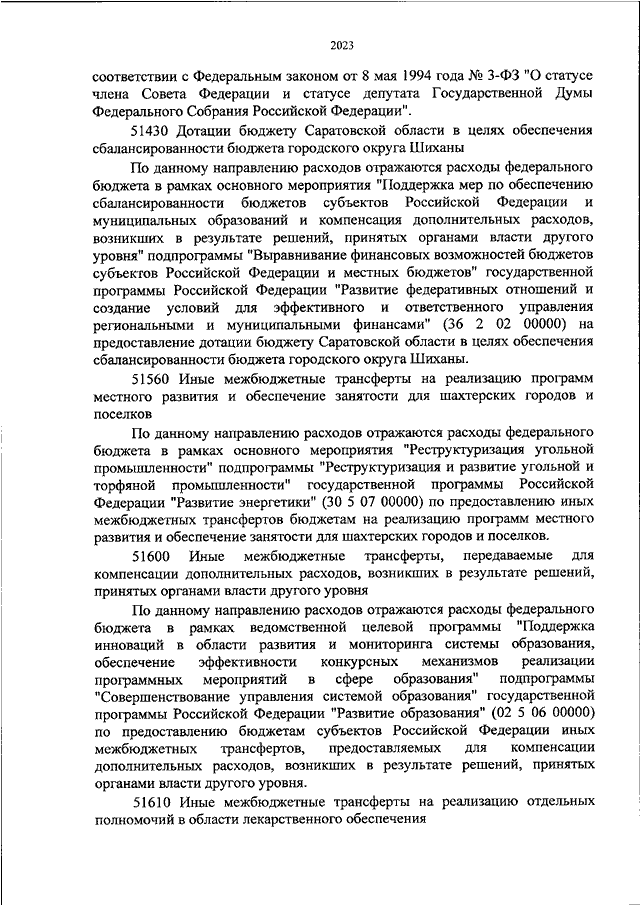 2023

соответствии с Федеральным законом от 8 мая 1994 года № 3-ФЗ "О статусе члена Совета Федерации и статусе депутата Государственной Думы Федерального Собрания Российской Федерации".

51430 Дотации бюджету Саратовской области в целях обеспечения сбалансированности бюджета городского округа Шиханы

По данному направлению расходов отражаются расходы федерального бюджета в рамках основного мероприятия "Поддержка мер по обеспечению сбалансированности бюджетов субъектов Российской Федерации и муниципальных образований и компенсация дополнительных расходов, возникших в результате решений, принятых органами власти другого уровня" подпрограммы "Выравнивание финансовых возможностей бюджетов субъектов Российской Федерации и местных бюджетов" государственной программы Российской Федерации "Развитие федеративных отношений и создание условий для эффективного и ответственного управления региональными и муниципальными финансами" (36 2 02 00000) на предоставление дотации бюджету Саратовской области в целях обеспечения сбалансированности бюджета городского округа Шиханы.

51560 Иные межбюджетные трансферты на реализацию программ местного развития и обеспечение занятости для шахтерских городов и поселков

По данному направлению расходов отражаются расходы федерального бюджета в рамках основного мероприятия "Реструктуризация угольной промышленности" подпрограммы "Реструктуризация и развитие угольной и торфяной промышленности" государственной программы Российской Федерации "Развитие энергетики" (30 5 07 00000) по предоставлению иных межбюджетных трансфертов бюджетам на реализацию программ местного развития и обеспечение занятости для шахтерских городов и поселков.

51600 Иные межбюджетные трансферты, передаваемые для компенсации дополнительных расходов, возникших в результате решений, принятых органами власти другого уровня

По данному направлению расходов отражаются расходы федерального бюджета в рамках ведомственной целевой программы "Поддержка инноваций в области развития и мониторинга системы образования, обеспечение эффективности конкурсных механизмов реализации программных мероприятий в сфере образования" подпрограммы "Совершенствование управления системой образования" государственной программы Российской Федерации "Развитие образования" (02 5 06 00000) по предоставлению бюджетам субъектов Российской Федерации иных межбюджетных трансфертов, предоставляемых для компенсации дополнительных расходов, возникших в результате решений, принятых органами власти другого уровня.

51610 Иные межбюджетные трансферты на реализацию отдельных полномочий в области лекарственного обеспечения